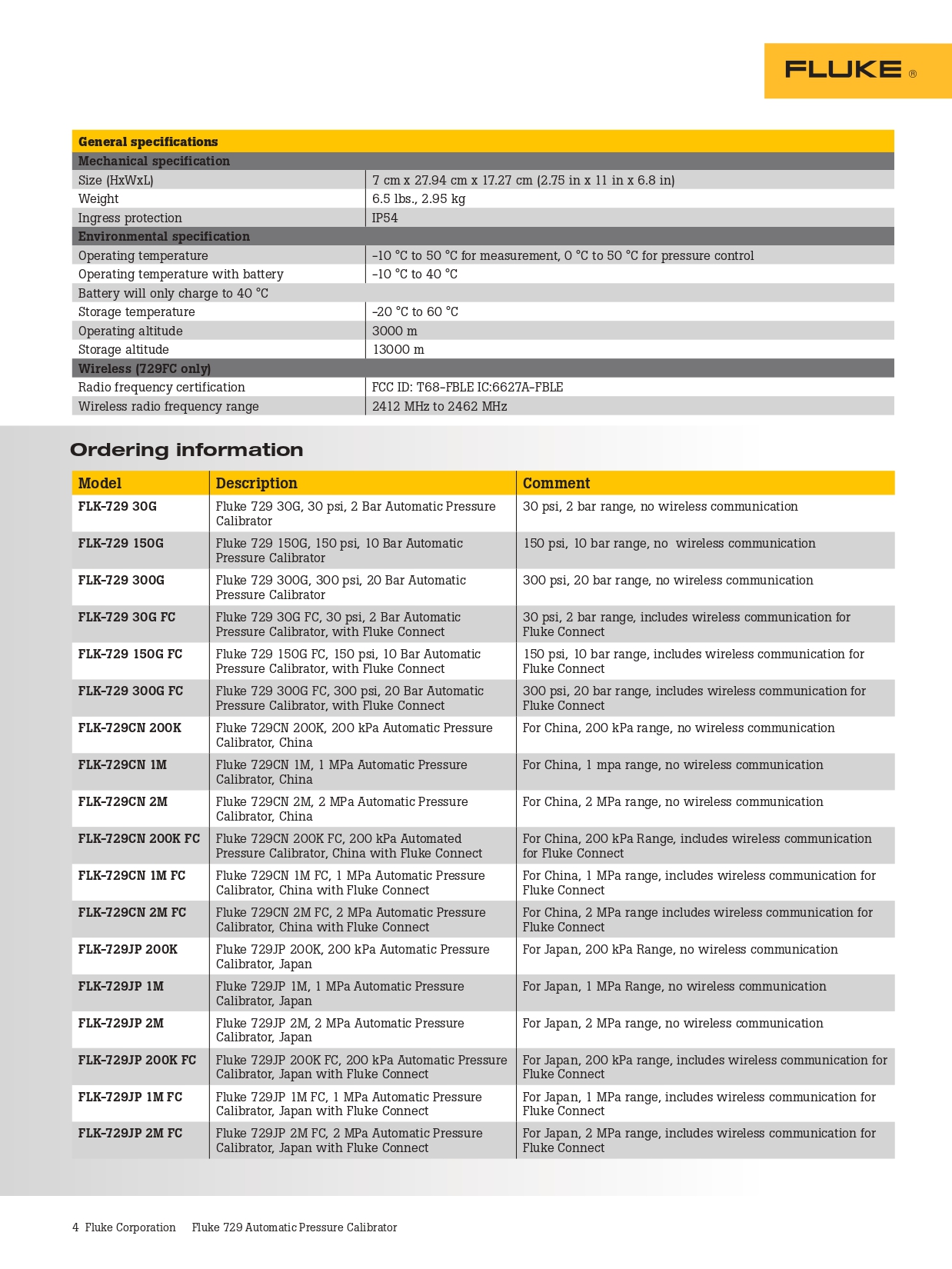 FLUKE ®

| General specifications | |
|---|---|
| Mechanical specification | |
| Size (HxWxL) | 7 cm x 27.94 cm x 17.27 cm (2.75 in x 11 in x 6.8 in) |
| Weight | 6.5 lbs., 2.95 kg |
| Ingress protection | IP54 |
| Environmental specification | |
| Operating temperature | -10 °C to 50 °C for measurement, 0 °C to 50 °C for pressure control |
| Operating temperature with battery | -10 °C to 40 °C |
| Battery will only charge to 40 °C | |
| Storage temperature | -20 °C to 60 °C |
| Operating altitude | 3000 m |
| Storage altitude | 13000 m |
| Wireless (729FC only) | |
| Radio frequency certification | FCC ID: T68-FBLE IC:6627A-FBLE |
| Wireless radio frequency range | 2412 MHz to 2462 MHz |

Ordering information

| Model | Description | Comment |
|---|---|---|
| FLK-729 30G | Fluke 729 30G, 30 psi, 2 Bar Automatic Pressure Calibrator | 30 psi, 2 bar range, no wireless communication |
| FLK-729 150G | Fluke 729 150G, 150 psi, 10 Bar Automatic Pressure Calibrator | 150 psi, 10 bar range, no wireless communication |
| FLK-729 300G | Fluke 729 300G, 300 psi, 20 Bar Automatic Pressure Calibrator | 300 psi, 20 bar range, no wireless communication |
| FLK-729 30G FC | Fluke 729 30G FC, 30 psi, 2 Bar Automatic Pressure Calibrator, with Fluke Connect | 30 psi, 2 bar range, includes wireless communication for Fluke Connect |
| FLK-729 150G FC | Fluke 729 150G FC, 150 psi, 10 Bar Automatic Pressure Calibrator, with Fluke Connect | 150 psi, 10 bar range, includes wireless communication for Fluke Connect |
| FLK-729 300G FC | Fluke 729 300G FC, 300 psi, 20 Bar Automatic Pressure Calibrator, with Fluke Connect | 300 psi, 20 bar range, includes wireless communication for Fluke Connect |
| FLK-729CN 200K | Fluke 729CN 200K, 200 kPa Automatic Pressure Calibrator, China | For China, 200 kPa range, no wireless communication |
| FLK-729CN 1M | Fluke 729CN 1M, 1 MPa Automatic Pressure Calibrator, China | For China, 1 mpa range, no wireless communication |
| FLK-729CN 2M | Fluke 729CN 2M, 2 MPa Automatic Pressure Calibrator, China | For China, 2 MPa range, no wireless communication |
| FLK-729CN 200K FC | Fluke 729CN 200K FC, 200 kPa Automated Pressure Calibrator, China with Fluke Connect | For China, 200 kPa Range, includes wireless communication for Fluke Connect |
| FLK-729CN 1M FC | Fluke 729CN 1M FC, 1 MPa Automatic Pressure Calibrator, China with Fluke Connect | For China, 1 MPa range, includes wireless communication for Fluke Connect |
| FLK-729CN 2M FC | Fluke 729CN 2M FC, 2 MPa Automatic Pressure Calibrator, China with Fluke Connect | For China, 2 MPa range includes wireless communication for Fluke Connect |
| FLK-729JP 200K | Fluke 729JP 200K, 200 kPa Automatic Pressure Calibrator, Japan | For Japan, 200 kPa Range, no wireless communication |
| FLK-729JP 1M | Fluke 729JP 1M, 1 MPa Automatic Pressure Calibrator, Japan | For Japan, 1 MPa Range, no wireless communication |
| FLK-729JP 2M | Fluke 729JP 2M, 2 MPa Automatic Pressure Calibrator, Japan | For Japan, 2 MPa range, no wireless communication |
| FLK-729JP 200K FC | Fluke 729JP 200K FC, 200 kPa Automatic Pressure Calibrator, Japan with Fluke Connect | For Japan, 200 kPa range, includes wireless communication for Fluke Connect |
| FLK-729JP 1M FC | Fluke 729JP 1M FC, 1 MPa Automatic Pressure Calibrator, Japan with Fluke Connect | For Japan, 1 MPa range, includes wireless communication for Fluke Connect |
| FLK-729JP 2M FC | Fluke 729JP 2M FC, 2 MPa Automatic Pressure Calibrator, Japan with Fluke Connect | For Japan, 2 MPa range, includes wireless communication for Fluke Connect |

4 Fluke Corporation Fluke 729 Automatic Pressure Calibrator